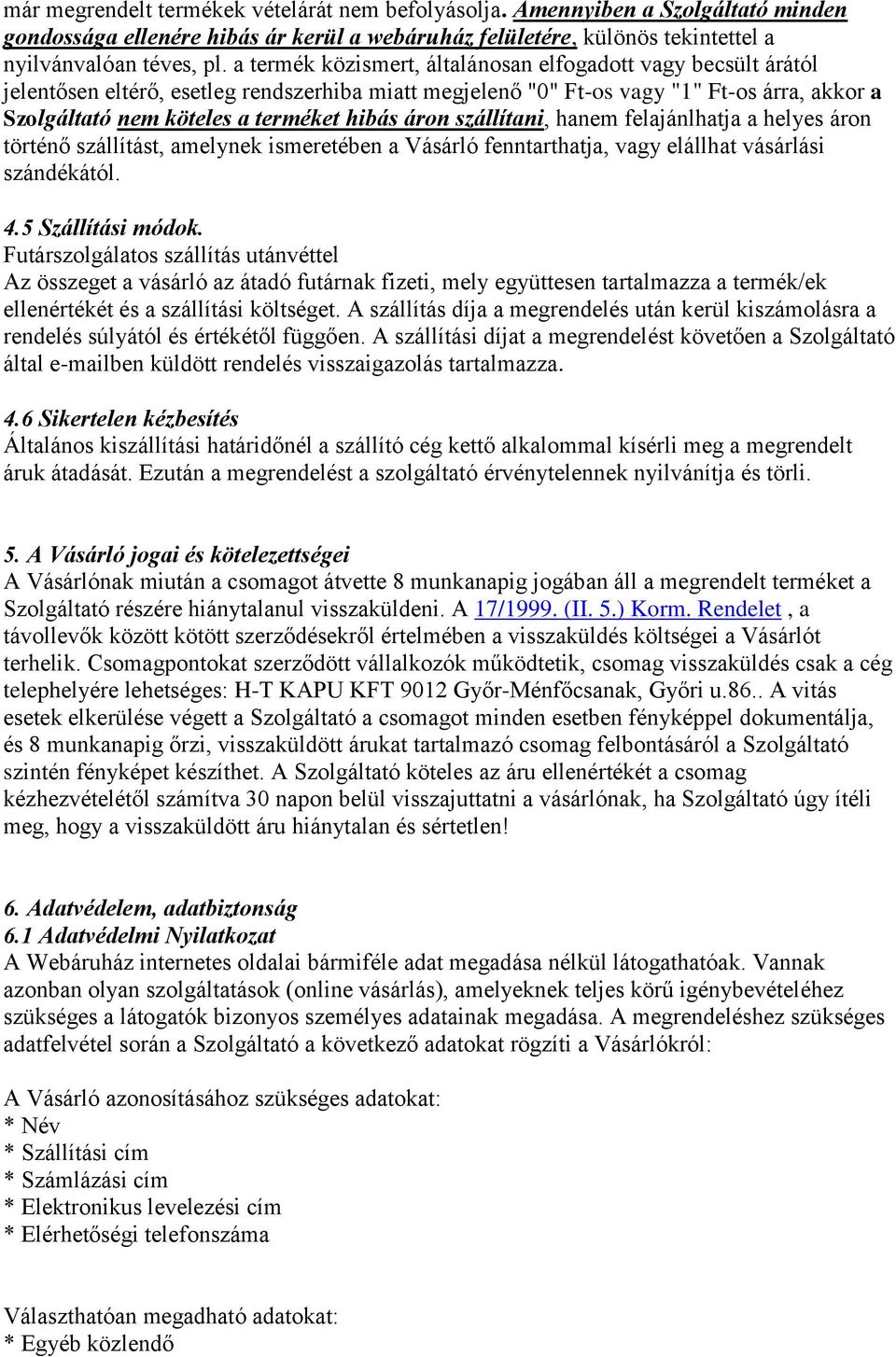 már megrendelt termékek vételárát nem befolyásolja. Amennyiben a Szolgáltató minden gondossága ellenére hibás ár kerül a webáruház felületére, különös tekintettel a nyilvánvalóan téves, pl. a termék közismert, általánosan elfogadott vagy becsült árától jelentősen eltérő, esetleg rendszerhiba miatt megjelenő "0" Ft-os vagy "1" Ft-os árra, akkor a Szolgáltató nem köteles a terméket hibás áron szállítani, hanem felajánlhatja a helyes áron történő szállítást, amelynek ismeretében a Vásárló fenntarthatja, vagy elállhat vásárlási szándékától.

4.5 Szállítási módok.
Futárszolgálatos szállítás utánvéttel
Az összeget a vásárló az átadó futárnak fizeti, mely együttesen tartalmazza a termék/ek ellenértékét és a szállítási költséget. A szállítás díja a megrendelés után kerül kiszámolásra a rendelés súlyától és értékétől függően. A szállítási díjat a megrendelést követően a Szolgáltató által e-mailben küldött rendelés visszaigazolás tartalmazza.

4.6 Sikertelen kézbesítés
Általános kiszállítási határidőnél a szállító cég kettő alkalommal kísérli meg a megrendelt áruk átadását. Ezután a megrendelést a szolgáltató érvénytelennek nyilvánítja és törli.

5. A Vásárló jogai és kötelezettségei
A Vásárlónak miután a csomagot átvette 8 munkanapig jogában áll a megrendelt terméket a Szolgáltató részére hiánytalanul visszaküldeni. A 17/1999. (II. 5.) Korm. Rendelet , a távollevők között kötött szerződésekről értelmében a visszaküldés költségei a Vásárlót terhelik. Csomagpontokat szerződött vállalkozók működtetik, csomag visszaküldés csak a cég telephelyére lehetséges: H-T KAPU KFT 9012 Győr-Ménfőcsanak, Győri u.86.. A vitás esetek elkerülése végett a Szolgáltató a csomagot minden esetben fényképpel dokumentálja, és 8 munkanapig őrzi, visszaküldött árukat tartalmazó csomag felbontásáról a Szolgáltató szintén fényképet készíthet. A Szolgáltató köteles az áru ellenértékét a csomag kézhezvételétől számítva 30 napon belül visszajuttatni a vásárlónak, ha Szolgáltató úgy ítéli meg, hogy a visszaküldött áru hiánytalan és sértetlen!

6. Adatvédelem, adatbiztonság
6.1 Adatvédelmi Nyilatkozat
A Webáruház internetes oldalai bármiféle adat megadása nélkül látogathatóak. Vannak azonban olyan szolgáltatások (online vásárlás), amelyeknek teljes körű igénybevételéhez szükséges a látogatók bizonyos személyes adatainak megadása. A megrendeléshez szükséges adatfelvétel során a Szolgáltató a következő adatokat rögzíti a Vásárlókról:

A Vásárló azonosításához szükséges adatokat:
* Név
* Szállítási cím
* Számlázási cím
* Elektronikus levelezési cím
* Elérhetőségi telefonszáma

Választhatóan megadható adatokat:
* Egyéb közlendő